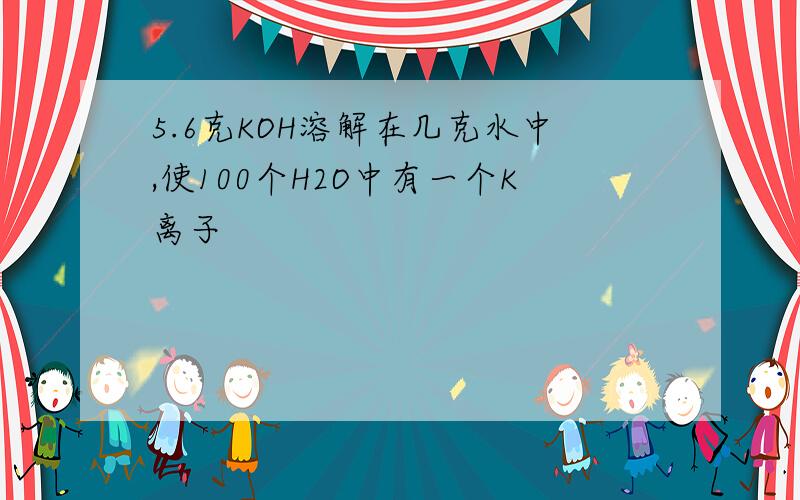 5.6克KOH溶解在几克水中,使100个H2O中有一个K离子